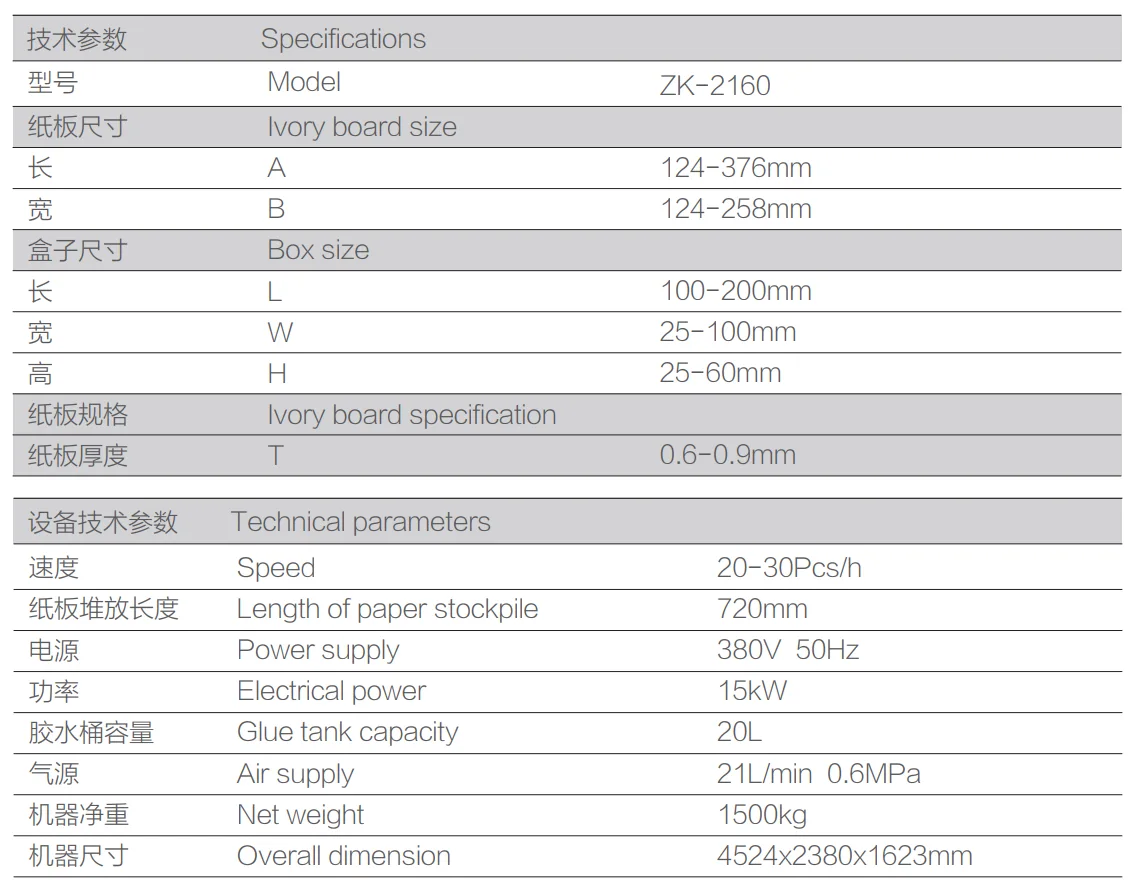 | 技术参数 | Specifications | |
|---|---|---|
| 型号 | Model | ZK-2160 |
| 纸板尺寸 | Ivory board size | |
| 长 | A | 124-376mm |
| 宽 | B | 124-258mm |
| 盒子尺寸 | Box size | |
| 长 | L | 100-200mm |
| 宽 | W | 25-100mm |
| 高 | H | 25-60mm |
| 纸板规格 | Ivory board specification | |
| 纸板厚度 | T | 0.6-0.9mm |

| 设备技术参数 | Technical parameters | |
|---|---|---|
| 速度 | Speed | 20-30Pcs/h |
| 纸板堆放长度 | Length of paper stockpile | 720mm |
| 电源 | Power supply | 380V 50Hz |
| 功率 | Electrical power | 15kW |
| 胶水桶容量 | Glue tank capacity | 20L |
| 气源 | Air supply | 21L/min 0.6MPa |
| 机器净重 | Net weight | 1500kg |
| 机器尺寸 | Overall dimension | 4524x2380x1623mm |